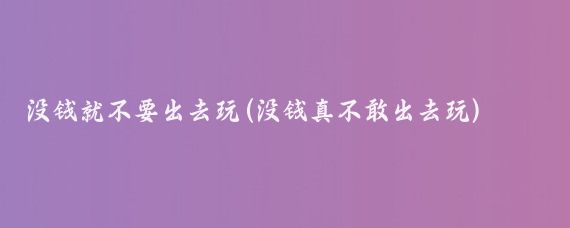 没钱就不要出去玩(没钱真不敢出去玩)